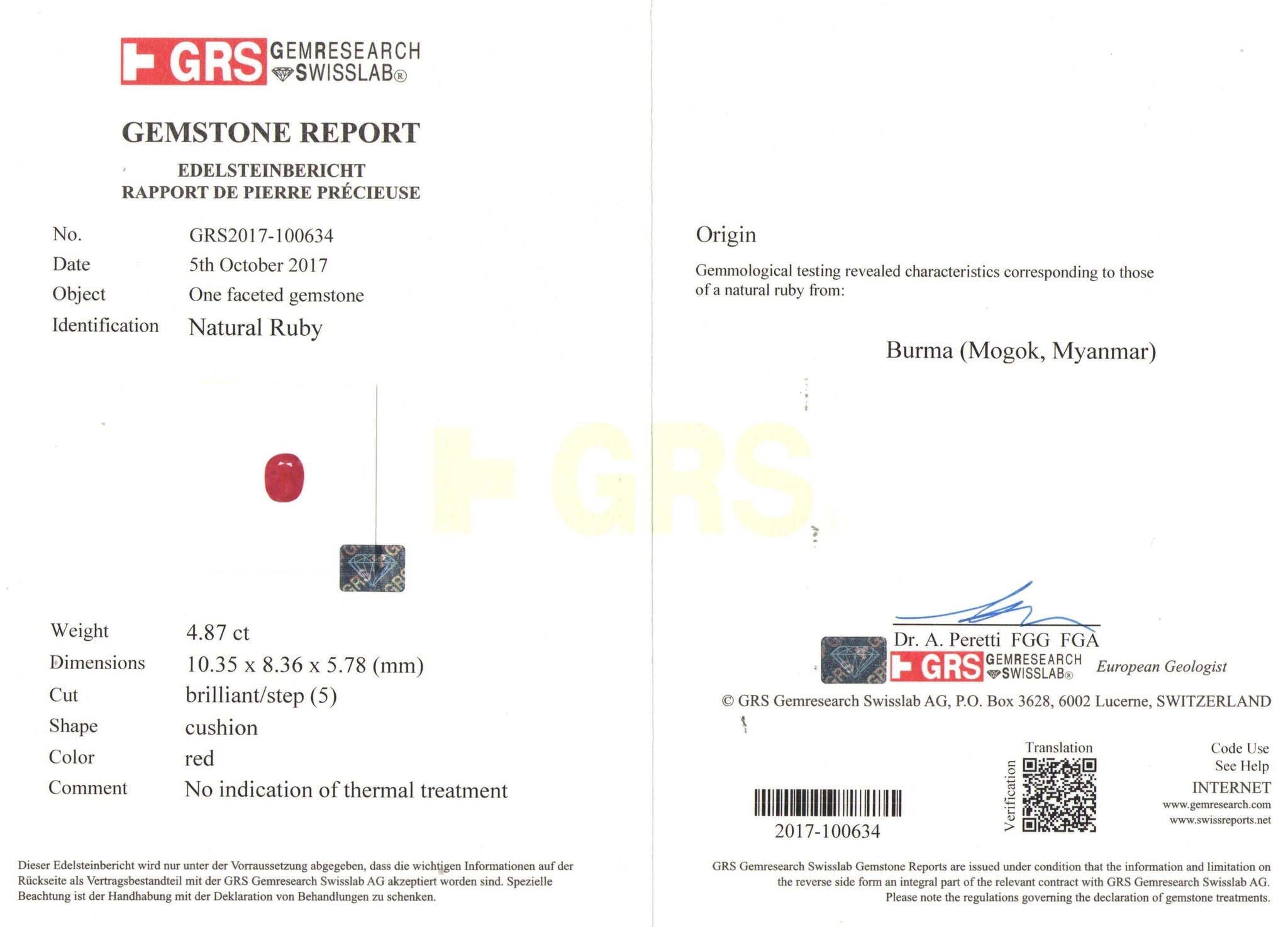 GRS GEMRESEARCH SWISSLAB®

GEMSTONE REPORT

EDELSTEINBERICHT
RAPPORT DE PIERRE PRÉCIEUSE

No. GRS2017-100634
Date 5th October 2017
Object One faceted gemstone
Identification Natural Ruby

Weight 4.87 ct
Dimensions 10.35 x 8.36 x 5.78 (mm)
Cut brilliant/step (5)
Shape cushion
Color red
Comment No indication of thermal treatment

Dieser Edelsteinbericht wird nur unter der Vorraussetzung abgegeben, dass die wichtigen Informationen auf der Rückseite als Vertragsbestandteil mit der GRS Gemresearch Swisslab AG akzeptiert worden sind. Spezielle Beachtung ist der Handhabung mit der Deklaration von Behandlungen zu schenken.

Origin

Gemmological testing revealed characteristics corresponding to those of a natural ruby from:

Burma (Mogok, Myanmar)

Dr. A. Peretti FGG FGA
GRS GEMRESEARCH SWISSLAB® European Geologist

© GRS Gemresearch Swisslab AG, P.O. Box 3628, 6002 Lucerne, SWITZERLAND

2017-100634

Translation
Verification

Code Use
See Help
INTERNET
www.gemresearch.com
www.swissreports.net

GRS Gemresearch Swisslab Gemstone Reports are issued under condition that the information and limitation on the reverse side form an integral part of the relevant contract with GRS Gemresearch Swisslab AG. Please note the regulations governing the declaration of gemstone treatments.

GRS